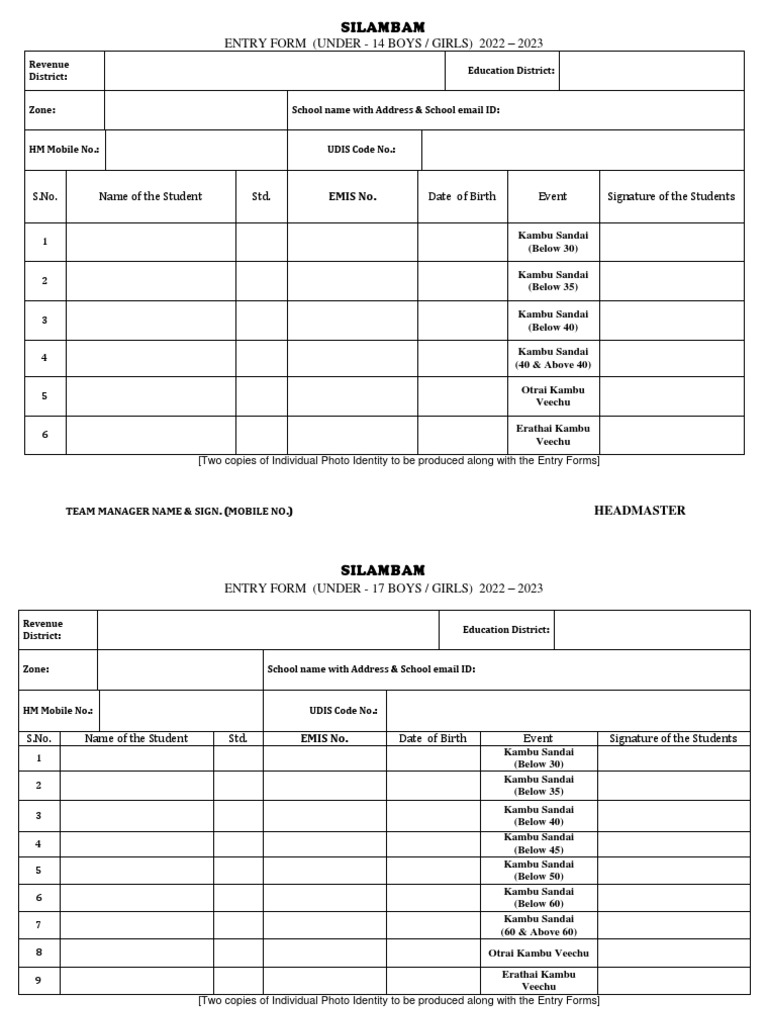 SILAMBAM

ENTRY FORM (UNDER - 14 BOYS / GIRLS) 2022 – 2023

| Revenue District: | | Education District: | |
|---|---|---|---|
| Zone: | | School name with Address & School email ID: | |
| HM Mobile No.: | | UDIS Code No.: | |

| S.No. | Name of the Student | Std. | EMIS No. | Date of Birth | Event | Signature of the Students |
|---|---|---|---|---|---|---|
| 1 | | | | | Kambu Sandai (Below 30) | |
| 2 | | | | | Kambu Sandai (Below 35) | |
| 3 | | | | | Kambu Sandai (Below 40) | |
| 4 | | | | | Kambu Sandai (40 & Above 40) | |
| 5 | | | | | Otrai Kambu Veechu | |
| 6 | | | | | Erathai Kambu Veechu | |

[Two copies of Individual Photo Identity to be produced along with the Entry Forms]

TEAM MANAGER NAME & SIGN. (MOBILE NO.)

HEADMASTER

SILAMBAM

ENTRY FORM (UNDER - 17 BOYS / GIRLS) 2022 – 2023

| Revenue District: | | Education District: | |
|---|---|---|---|
| Zone: | | School name with Address & School email ID: | |
| HM Mobile No.: | | UDIS Code No.: | |

| S.No. | Name of the Student | Std. | EMIS No. | Date of Birth | Event | Signature of the Students |
|---|---|---|---|---|---|---|
| 1 | | | | | Kambu Sandai (Below 30) | |
| 2 | | | | | Kambu Sandai (Below 35) | |
| 3 | | | | | Kambu Sandai (Below 40) | |
| 4 | | | | | Kambu Sandai (Below 45) | |
| 5 | | | | | Kambu Sandai (Below 50) | |
| 6 | | | | | Kambu Sandai (Below 60) | |
| 7 | | | | | Kambu Sandai (60 & Above 60) | |
| 8 | | | | | Otrai Kambu Veechu | |
| 9 | | | | | Erathai Kambu Veechu | |

[Two copies of Individual Photo Identity to be produced along with the Entry Forms]